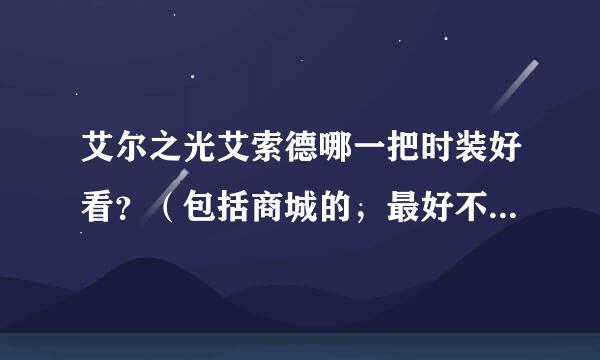 艾尔之光艾索德哪一把时装好看？（包括商城的；最好不...